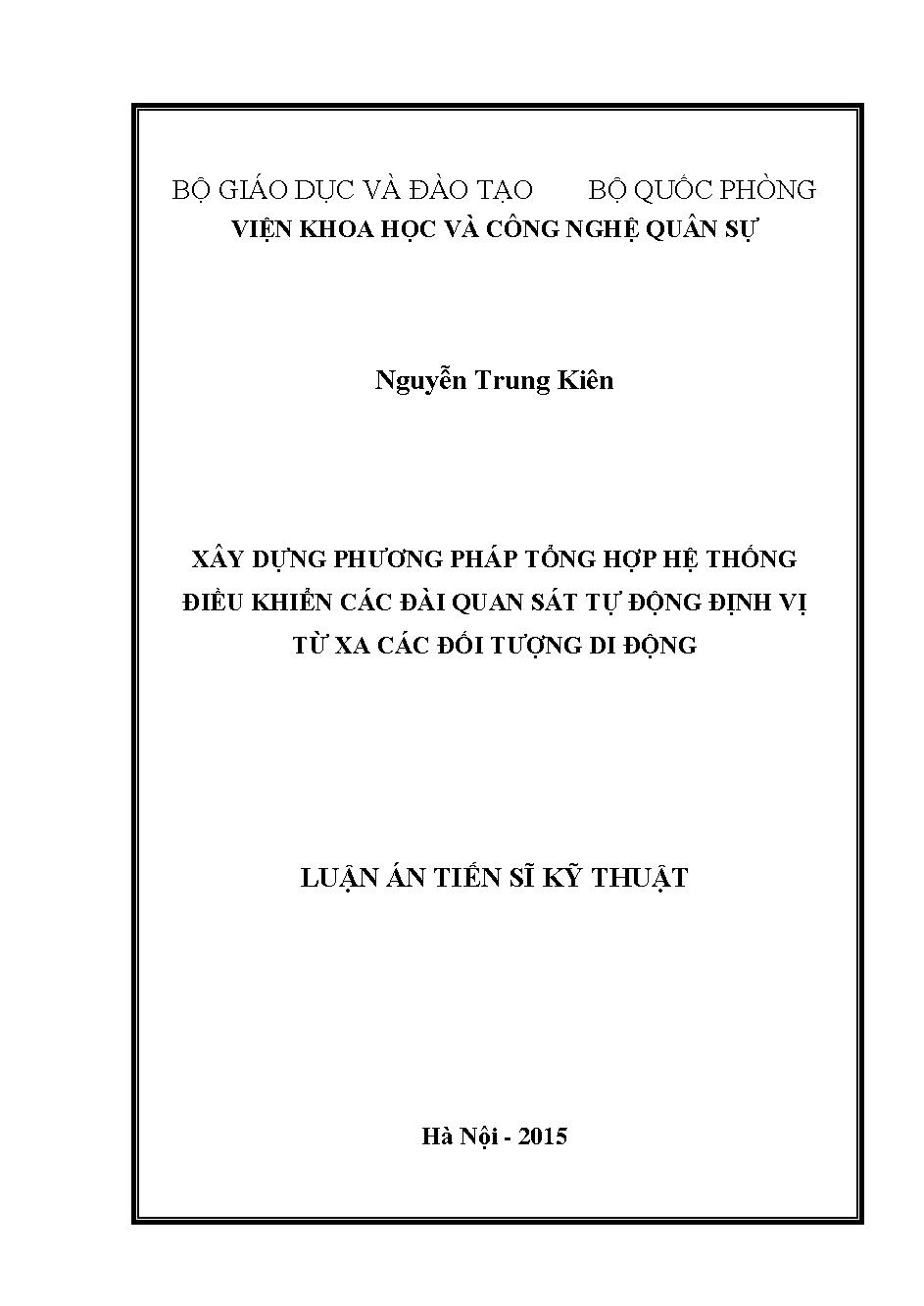 BỘ GIÁO DỤC VÀ ĐÀO TẠO        BỘ QUỐC PHÒNG
VIỆN KHOA HỌC VÀ CÔNG NGHỆ QUÂN SỰ

Nguyễn Trung Kiên

XÂY DỰNG PHƯƠNG PHÁP TỔNG HỢP HỆ THỐNG ĐIỀU KHIỂN CÁC ĐÀI QUAN SÁT TỰ ĐỘNG ĐỊNH VỊ TỪ XA CÁC ĐỐI TƯỢNG DI ĐỘNG

LUẬN ÁN TIẾN SĨ KỸ THUẬT

Hà Nội - 2015